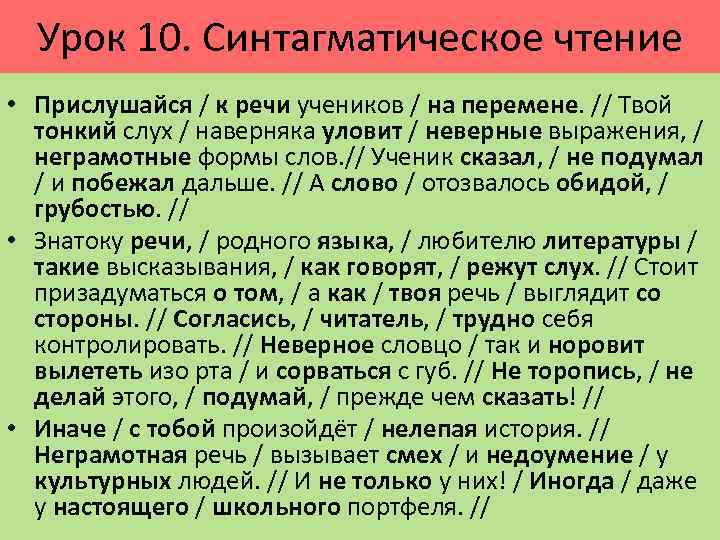 Урок 10. Синтагматическое чтение

• Прислушайся / к речи учеников / на перемене. // Твой тонкий слух / наверняка уловит / неверные выражения, / неграмотные формы слов.// Ученик сказал, / не подумал / и побежал дальше. // А слово / отозвалось обидой, / грубостью. //

• Знатоку речи, / родного языка, / любителю литературы / такие высказывания, / как говорят, / режут слух. // Стоит призадуматься о том, / а как / твоя речь / выглядит со стороны. // Согласись, / читатель, / трудно себя контролировать. // Неверное словцо / так и норовит вылететь изо рта / и сорваться с губ. // Не торопись, / не делай этого, / подумай, / прежде чем сказать! //

• Иначе / с тобой произойдёт / нелепая история. // Неграмотная речь / вызывает смех / и недоумение / у культурных людей. // И не только у них! / Иногда / даже у настоящего / школьного портфеля. //